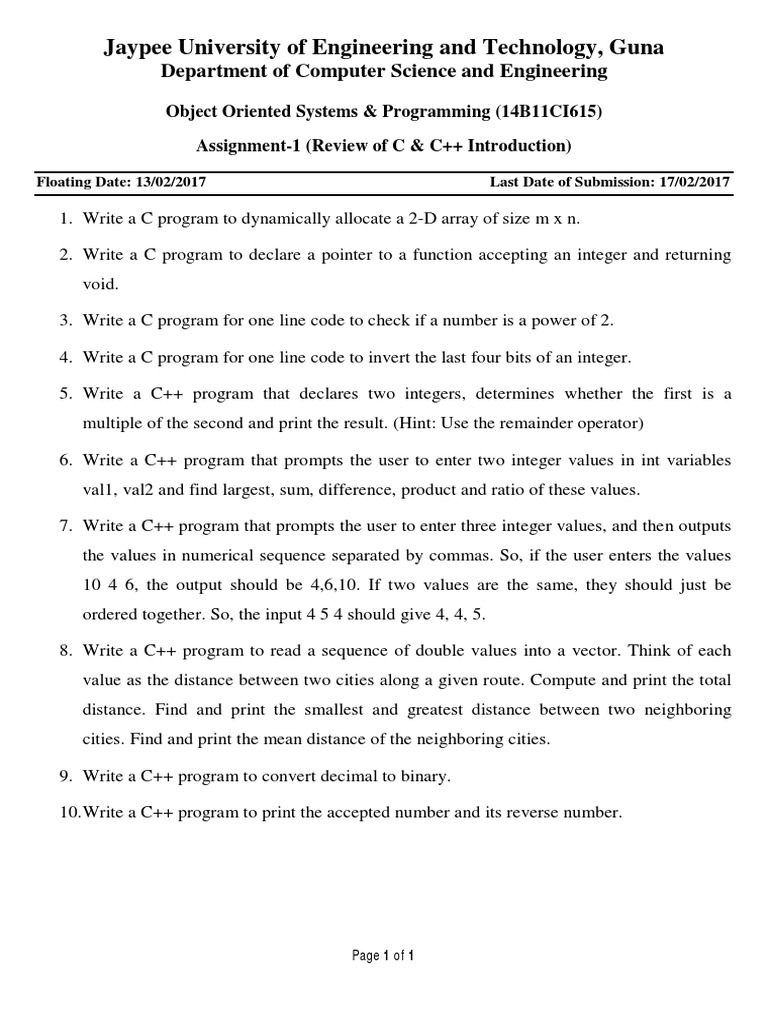 Jaypee University of Engineering and Technology, Guna
Department of Computer Science and Engineering

Object Oriented Systems & Programming (14B11CI615)

Assignment-1 (Review of C & C++ Introduction)

Floating Date: 13/02/2017 Last Date of Submission: 17/02/2017

1. Write a C program to dynamically allocate a 2-D array of size m x n.

2. Write a C program to declare a pointer to a function accepting an integer and returning void.

3. Write a C program for one line code to check if a number is a power of 2.

4. Write a C program for one line code to invert the last four bits of an integer.

5. Write a C++ program that declares two integers, determines whether the first is a multiple of the second and print the result. (Hint: Use the remainder operator)

6. Write a C++ program that prompts the user to enter two integer values in int variables val1, val2 and find largest, sum, difference, product and ratio of these values.

7. Write a C++ program that prompts the user to enter three integer values, and then outputs the values in numerical sequence separated by commas. So, if the user enters the values 10 4 6, the output should be 4,6,10. If two values are the same, they should just be ordered together. So, the input 4 5 4 should give 4, 4, 5.

8. Write a C++ program to read a sequence of double values into a vector. Think of each value as the distance between two cities along a given route. Compute and print the total distance. Find and print the smallest and greatest distance between two neighboring cities. Find and print the mean distance of the neighboring cities.

9. Write a C++ program to convert decimal to binary.

10. Write a C++ program to print the accepted number and its reverse number.

Page 1 of 1